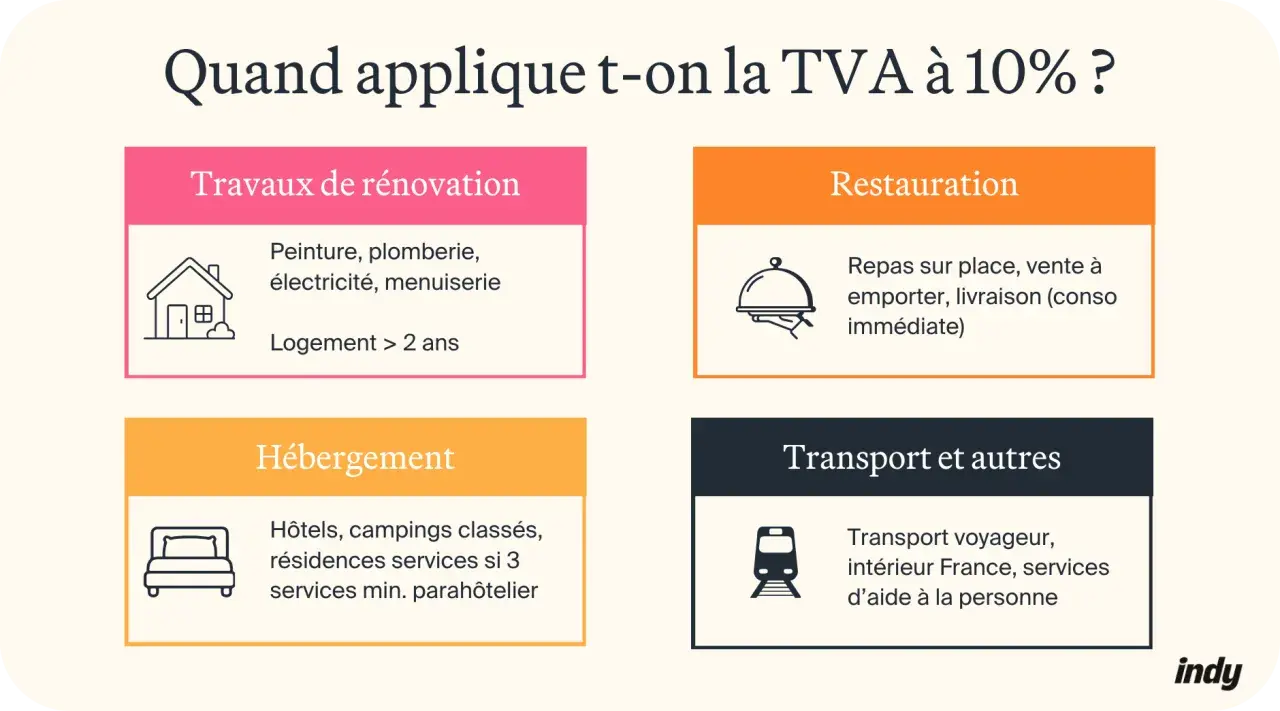 Quand applique t-on la TVA à 10% ?

Travaux de rénovation

Peinture, plomberie, électricité, menuiserie

Logement > 2 ans

Restauration

Repas sur place, vente à emporter, livraison (conso immédiate)

Hébergement

Hôtels, campings classés, résidences services si 3 services min. parahôtelier

Transport et autres

Transport voyageur, intérieur France, services d'aide à la personne

indy